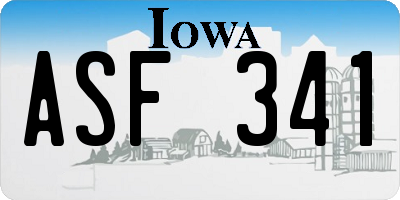 IOWA

ASF 341